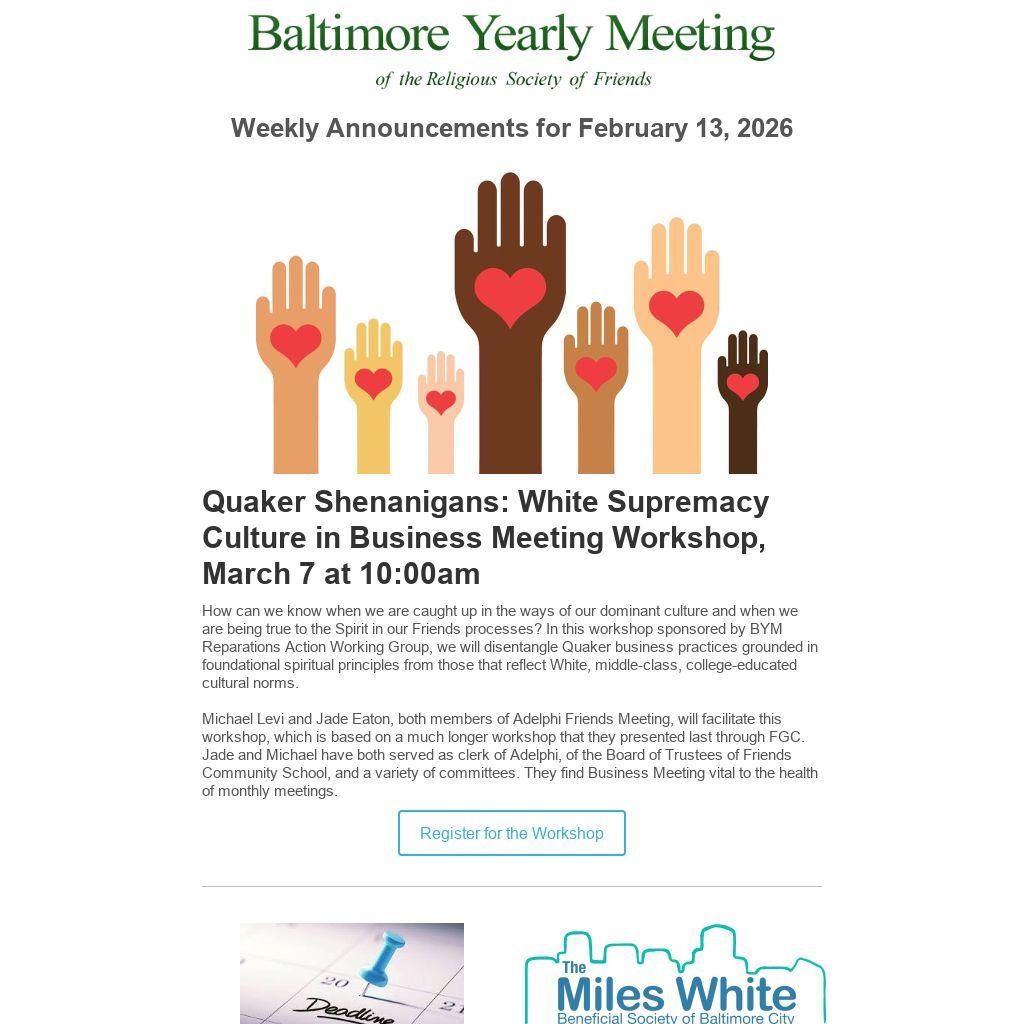 Baltimore Yearly Meeting
of the Religious Society of Friends

Weekly Announcements for February 13, 2026

Quaker Shenanigans: White Supremacy Culture in Business Meeting Workshop, March 7 at 10:00am

How can we know when we are caught up in the ways of our dominant culture and when we are being true to the Spirit in our Friends processes? In this workshop sponsored by BYM Reparations Action Working Group, we will disentangle Quaker business practices grounded in foundational spiritual principles from those that reflect White, middle-class, college-educated cultural norms.

Michael Levi and Jade Eaton, both members of Adelphi Friends Meeting, will facilitate this workshop, which is based on a much longer workshop that they presented last through FGC. Jade and Michael have both served as clerk of Adelphi, of the Board of Trustees of Friends Community School, and a variety of committees. They find Business Meeting vital to the health of monthly meetings.

Register for the Workshop

20 21
Deadline

The Miles White
Beneficial Society of Baltimore City